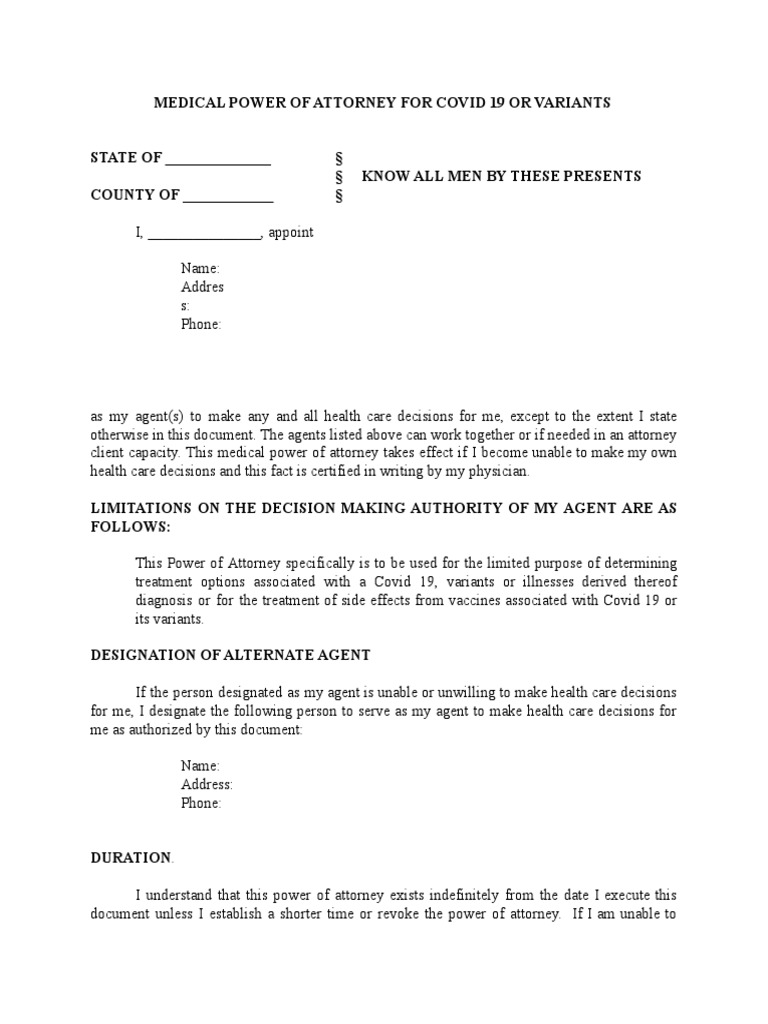 MEDICAL POWER OF ATTORNEY FOR COVID 19 OR VARIANTS

STATE OF ______________ §
§ KNOW ALL MEN BY THESE PRESENTS
COUNTY OF ____________ §

I, ________________, appoint

Name:
Addres
s:
Phone:

as my agent(s) to make any and all health care decisions for me, except to the extent I state otherwise in this document. The agents listed above can work together or if needed in an attorney client capacity. This medical power of attorney takes effect if I become unable to make my own health care decisions and this fact is certified in writing by my physician.

LIMITATIONS ON THE DECISION MAKING AUTHORITY OF MY AGENT ARE AS FOLLOWS:

This Power of Attorney specifically is to be used for the limited purpose of determining treatment options associated with a Covid 19, variants or illnesses derived thereof diagnosis or for the treatment of side effects from vaccines associated with Covid 19 or its variants.

DESIGNATION OF ALTERNATE AGENT

If the person designated as my agent is unable or unwilling to make health care decisions for me, I designate the following person to serve as my agent to make health care decisions for me as authorized by this document:

Name:
Address:
Phone:

DURATION.

I understand that this power of attorney exists indefinitely from the date I execute this document unless I establish a shorter time or revoke the power of attorney. If I am unable to